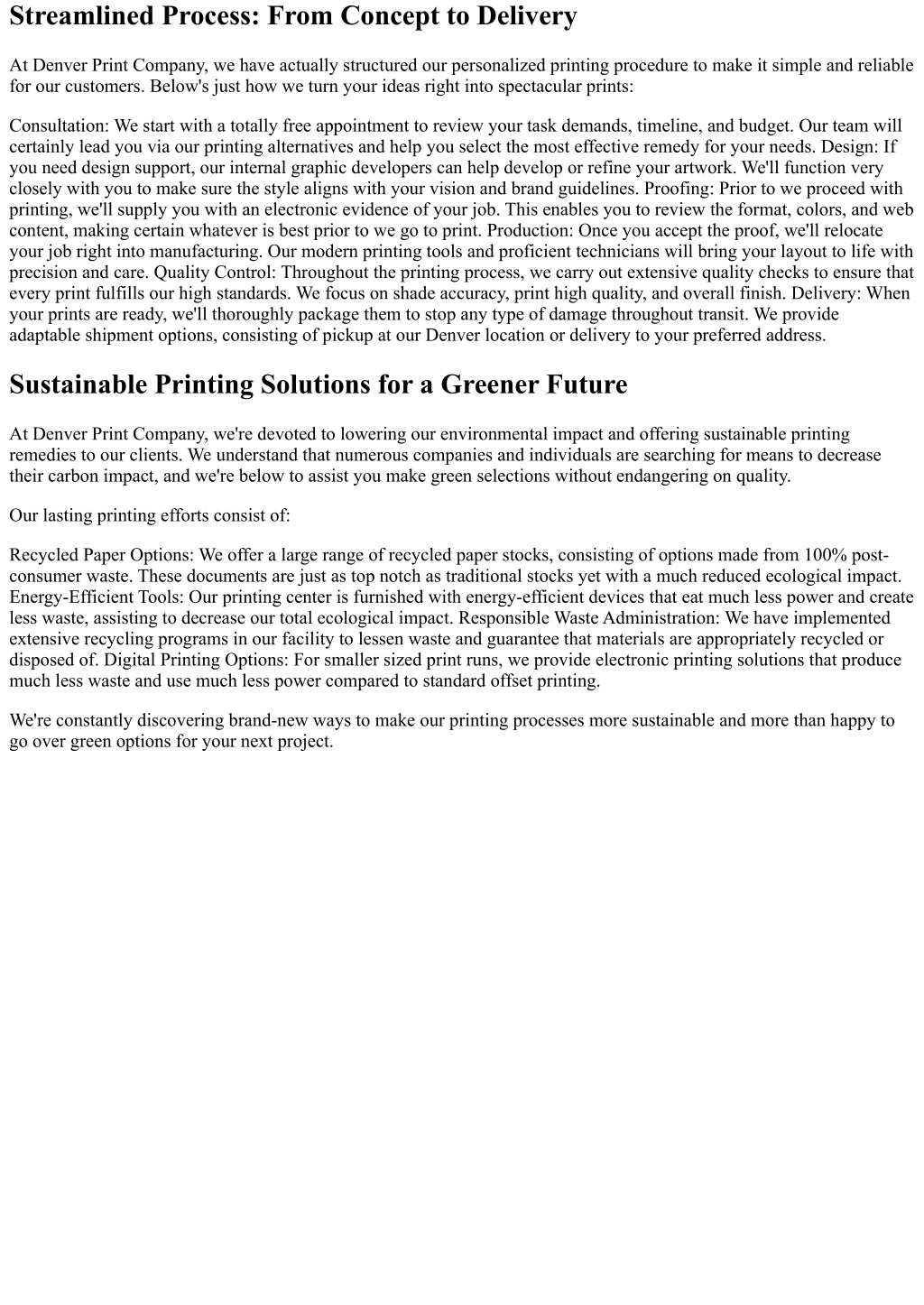 Streamlined Process: From Concept to Delivery

At Denver Print Company, we have actually structured our personalized printing procedure to make it simple and reliable for our customers. Below's just how we turn your ideas right into spectacular prints:

Consultation: We start with a totally free appointment to review your task demands, timeline, and budget. Our team will certainly lead you via our printing alternatives and help you select the most effective remedy for your needs. Design: If you need design support, our internal graphic developers can help develop or refine your artwork. We'll function very closely with you to make sure the style aligns with your vision and brand guidelines. Proofing: Prior to we proceed with printing, we'll supply you with an electronic evidence of your job. This enables you to review the format, colors, and web content, making certain whatever is best prior to we go to print. Production: Once you accept the proof, we'll relocate your job right into manufacturing. Our modern printing tools and proficient technicians will bring your layout to life with precision and care. Quality Control: Throughout the printing process, we carry out extensive quality checks to ensure that every print fulfills our high standards. We focus on shade accuracy, print high quality, and overall finish. Delivery: When your prints are ready, we'll thoroughly package them to stop any type of damage throughout transit. We provide adaptable shipment options, consisting of pickup at our Denver location or delivery to your preferred address.

Sustainable Printing Solutions for a Greener Future

At Denver Print Company, we're devoted to lowering our environmental impact and offering sustainable printing remedies to our clients. We understand that numerous companies and individuals are searching for means to decrease their carbon impact, and we're below to assist you make green selections without endangering on quality.

Our lasting printing efforts consist of:

Recycled Paper Options: We offer a large range of recycled paper stocks, consisting of options made from 100% post-consumer waste. These documents are just as top notch as traditional stocks yet with a much reduced ecological impact. Energy-Efficient Tools: Our printing center is furnished with energy-efficient devices that eat much less power and create less waste, assisting to decrease our total ecological impact. Responsible Waste Administration: We have implemented extensive recycling programs in our facility to lessen waste and guarantee that materials are appropriately recycled or disposed of. Digital Printing Options: For smaller sized print runs, we provide electronic printing solutions that produce much less waste and use much less power compared to standard offset printing.

We're constantly discovering brand-new ways to make our printing processes more sustainable and more than happy to go over green options for your next project.